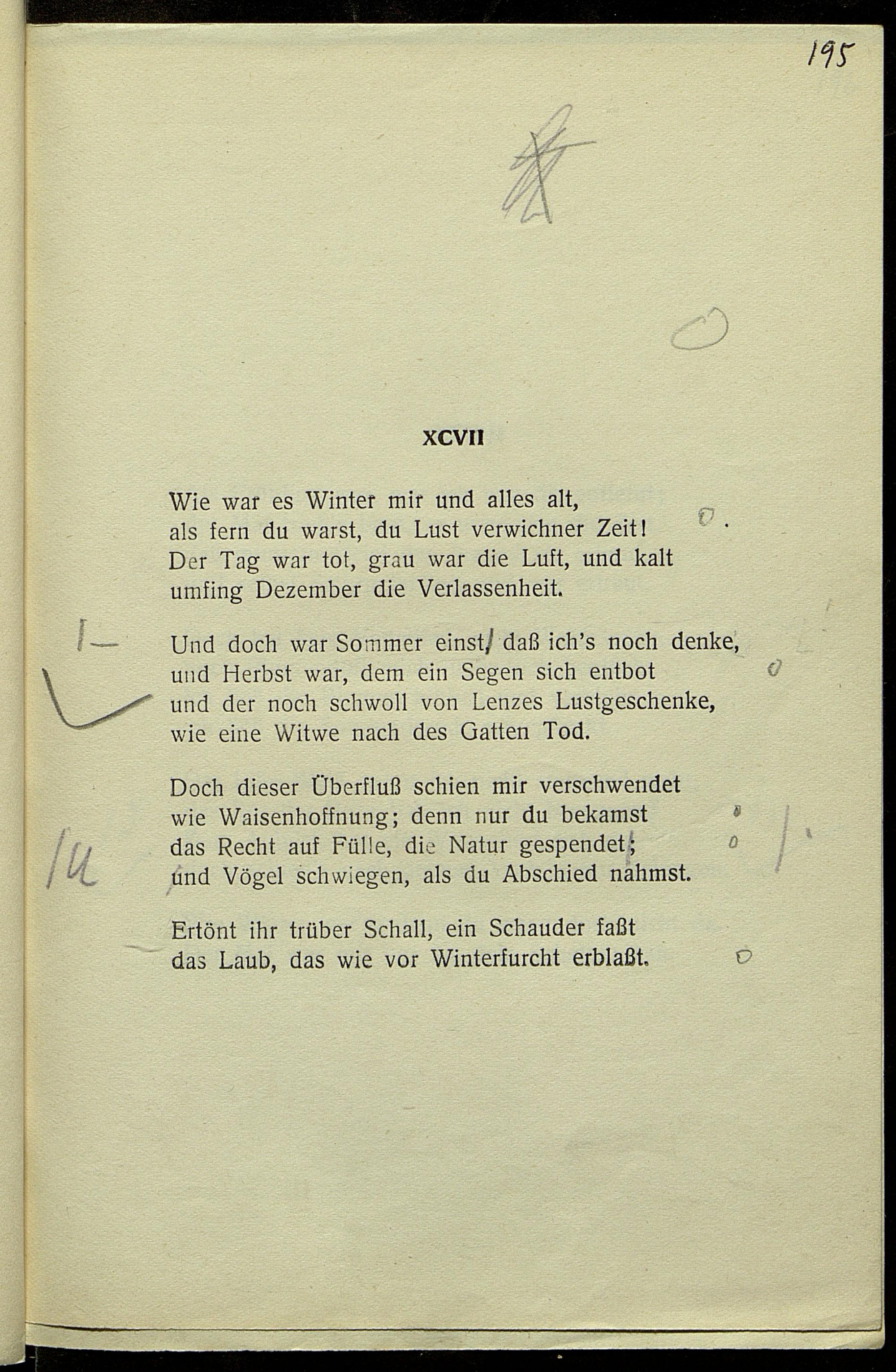 195

XCVII

Wie war es Winter mir und alles alt,
als fern du warst, du Lust verwichner Zeit!
Der Tag war tot, grau war die Luft, und kalt
umfing Dezember die Verlassenheit.

Und doch war Sommer einst, daß ich's noch denke,
und Herbst war, dem ein Segen sich entbot
und der noch schwoll von Lenzes Lustgeschenke,
wie eine Witwe nach des Gatten Tod.

Doch dieser Überfluß schien mir verschwendet
wie Waisenhoffnung; denn nur du bekamst
das Recht auf Fülle, die Natur gespendet;
und Vögel schwiegen, als du Abschied nahmst.

Ertönt ihr trüber Schall, ein Schauder faßt
das Laub, das wie vor Winterfurcht erblaßt.